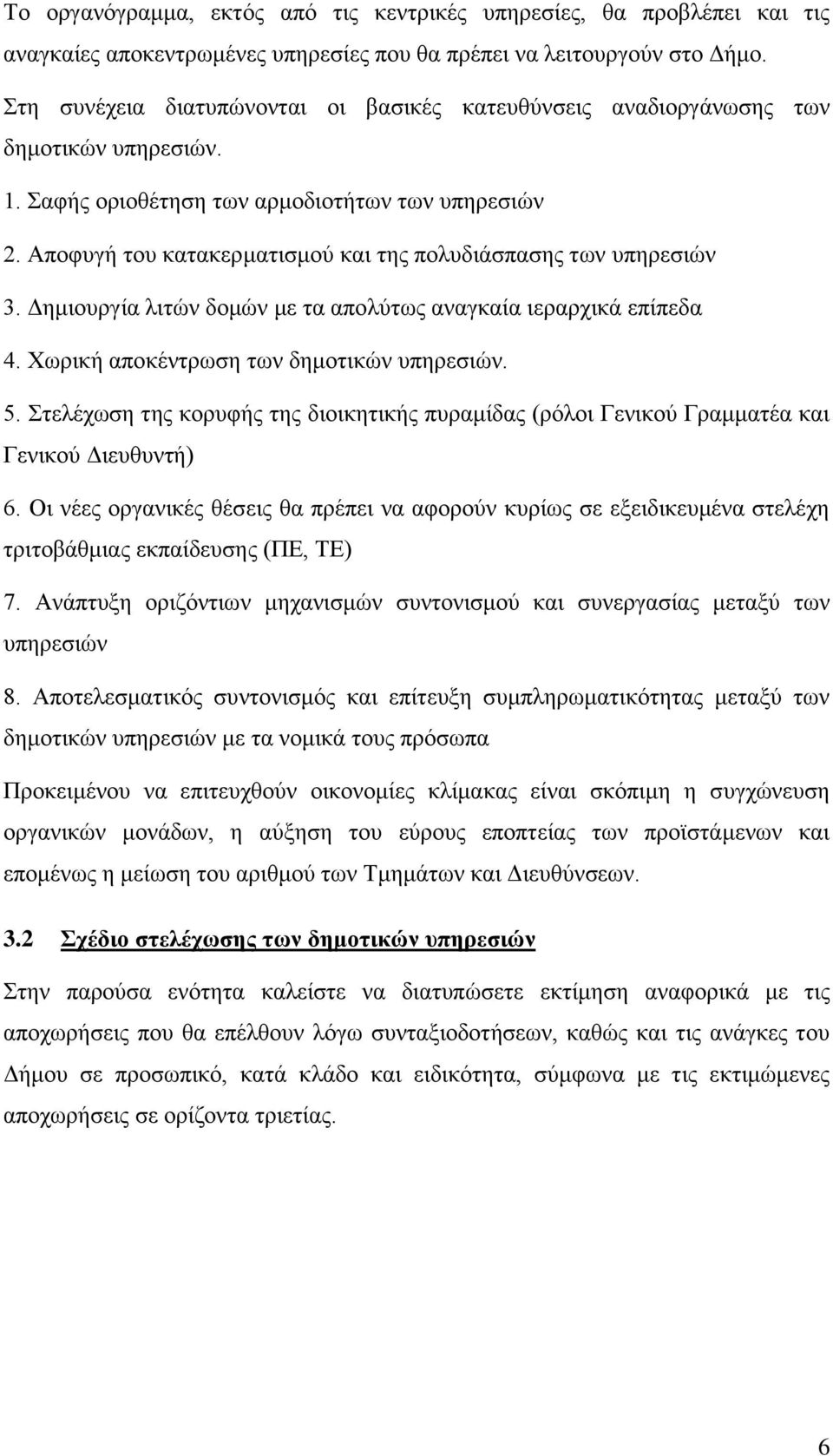 Το οργανόγραμμα, εκτός από τις κεντρικές υπηρεσίες, θα προβλέπει και τις αναγκαίες αποκεντρωμένες υπηρεσίες που θα πρέπει να λειτουργούν στο Δήμο.

Στη συνέχεια διατυπώνονται οι βασικές κατευθύνσεις αναδιοργάνωσης των δημοτικών υπηρεσιών.

1. Σαφής οριοθέτηση των αρμοδιοτήτων των υπηρεσιών

2. Αποφυγή του κατακερματισμού και της πολυδιάσπασης των υπηρεσιών

3. Δημιουργία λιτών δομών με τα απολύτως αναγκαία ιεραρχικά επίπεδα

4. Χωρική αποκέντρωση των δημοτικών υπηρεσιών.

5. Στελέχωση της κορυφής της διοικητικής πυραμίδας (ρόλοι Γενικού Γραμματέα και Γενικού Διευθυντή)

6. Οι νέες οργανικές θέσεις θα πρέπει να αφορούν κυρίως σε εξειδικευμένα στελέχη τριτοβάθμιας εκπαίδευσης (ΠΕ, ΤΕ)

7. Ανάπτυξη οριζόντιων μηχανισμών συντονισμού και συνεργασίας μεταξύ των υπηρεσιών

8. Αποτελεσματικός συντονισμός και επίτευξη συμπληρωματικότητας μεταξύ των δημοτικών υπηρεσιών με τα νομικά τους πρόσωπα

Προκειμένου να επιτευχθούν οικονομίες κλίμακας είναι σκόπιμη η συγχώνευση οργανικών μονάδων, η αύξηση του εύρους εποπτείας των προϊστάμενων και επομένως η μείωση του αριθμού των Τμημάτων και Διευθύνσεων.

3.2 Σχέδιο στελέχωσης των δημοτικών υπηρεσιών

Στην παρούσα ενότητα καλείστε να διατυπώσετε εκτίμηση αναφορικά με τις αποχωρήσεις που θα επέλθουν λόγω συνταξιοδοτήσεων, καθώς και τις ανάγκες του Δήμου σε προσωπικό, κατά κλάδο και ειδικότητα, σύμφωνα με τις εκτιμώμενες αποχωρήσεις σε ορίζοντα τριετίας.

6